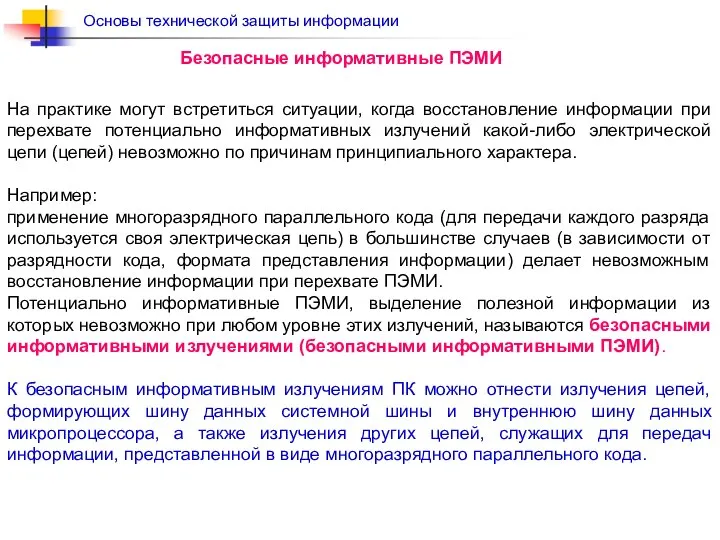 Основы технической защиты информации

Безопасные информативные ПЭМИ

На практике могут встретиться ситуации, когда восстановление информации при перехвате потенциально информативных излучений какой-либо электрической цепи (цепей) невозможно по причинам принципиального характера.

Например:
применение многоразрядного параллельного кода (для передачи каждого разряда используется своя электрическая цепь) в большинстве случаев (в зависимости от разрядности кода, формата представления информации) делает невозможным восстановление информации при перехвате ПЭМИ.
Потенциально информативные ПЭМИ, выделение полезной информации из которых невозможно при любом уровне этих излучений, называются безопасными информативными излучениями (безопасными информативными ПЭМИ).

К безопасным информативным излучениям ПК можно отнести излучения цепей, формирующих шину данных системной шины и внутреннюю шину данных микропроцессора, а также излучения других цепей, служащих для передач информации, представленной в виде многоразрядного параллельного кода.